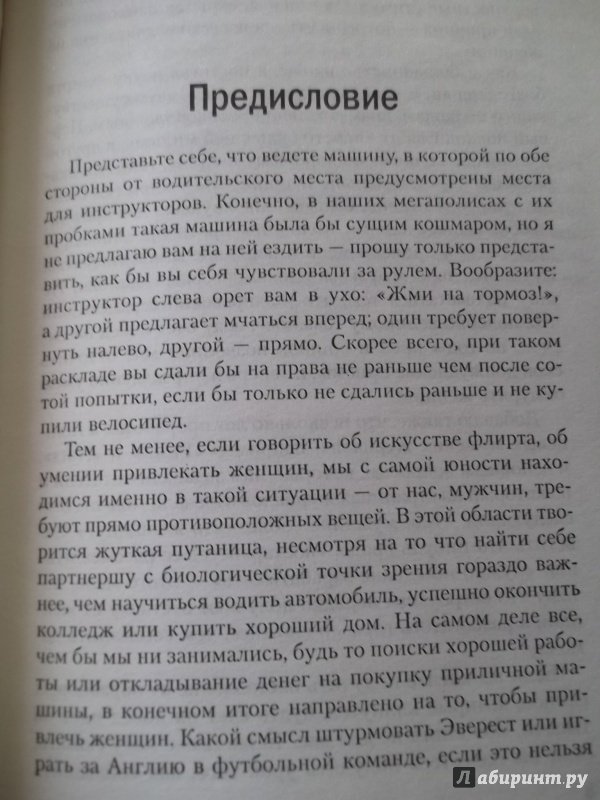 Предисловие

Представьте себе, что ведете машину, в которой по обе стороны от водительского места предусмотрены места для инструкторов. Конечно, в наших мегаполисах с их пробками такая машина была бы сущим кошмаром, но я не предлагаю вам на ней ездить — прошу только представить, как бы вы себя чувствовали за рулем. Вообразите: инструктор слева орет вам в ухо: «Жми на тормоз!», а другой предлагает мчаться вперед; один требует повернуть налево, другой — прямо. Скорее всего, при таком раскладе вы сдали бы на права не раньше чем после сотой попытки, если бы только не сдались раньше и не купили велосипед.

Тем не менее, если говорить об искусстве флирта, об умении привлекать женщин, мы с самой юности находимся именно в такой ситуации — от нас, мужчин, требуют прямо противоположных вещей. В этой области творится жуткая путаница, несмотря на то что найти себе партнершу с биологической точки зрения гораздо важнее, чем научиться водить автомобиль, успешно окончить колледж или купить хороший дом. На самом деле все, чем бы мы ни занимались, будь то поиски хорошей работы или откладывание денег на покупку приличной машины, в конечном итоге направлено на то, чтобы привлечь женщин. Какой смысл штурмовать Эверест или играть за Англию в футбольной команде, если это нельзя

Лабиринт.ру